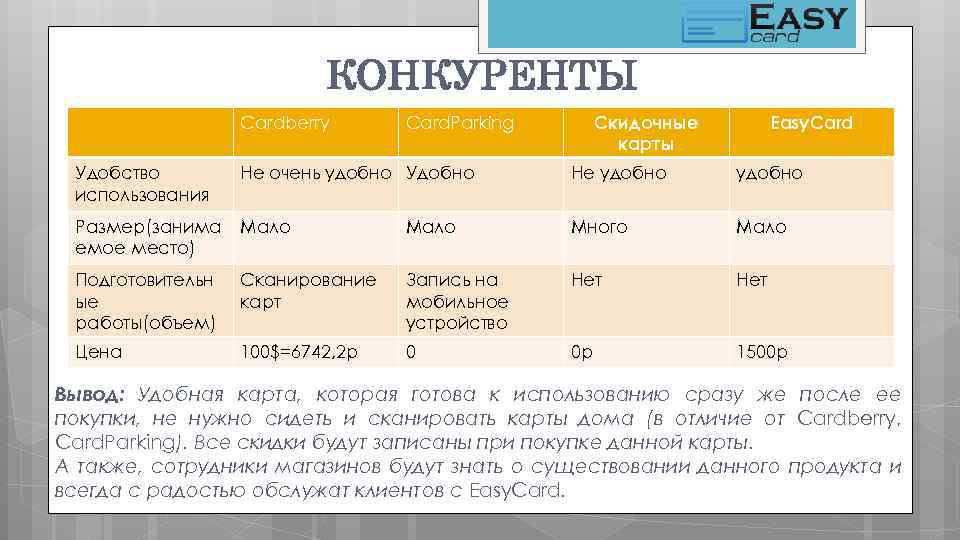 EASY card

КОНКУРЕНТЫ

| | Cardberry | CardParking | Скидочные карты | EasyCard |
|---|---|---|---|---|
| Удобство использования | Не очень удобно | Удобно | Не удобно | удобно |
| Размер(занимаемое место) | Мало | Мало | Много | Мало |
| Подготовительные работы(объем) | Сканирование карт | Запись на мобильное устройство | Нет | Нет |
| Цена | 100$=6742,2р | 0 | 0р | 1500р |

Вывод: Удобная карта, которая готова к использованию сразу же после ее покупки, не нужно сидеть и сканировать карты дома (в отличие от Cardberry, CardParking). Все скидки будут записаны при покупке данной карты.
А также, сотрудники магазинов будут знать о существовании данного продукта и всегда с радостью обслужат клиентов с EasyCard.